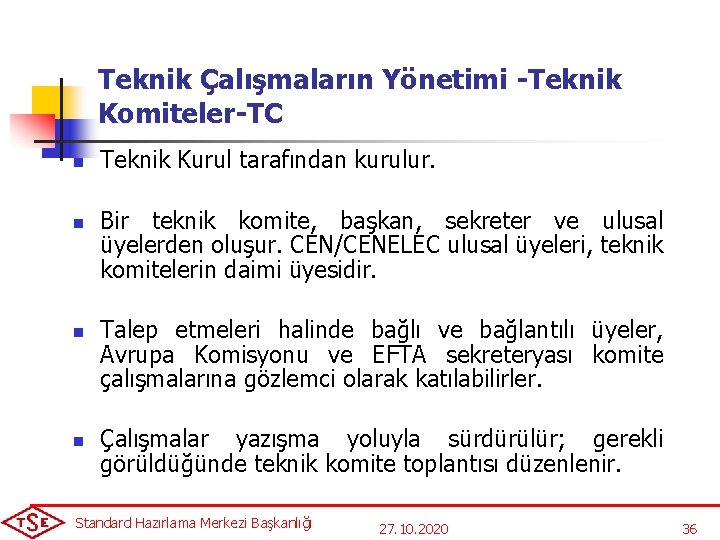 Teknik Çalışmaların Yönetimi -Teknik Komiteler-TC

Teknik Kurul tarafından kurulur.

Bir teknik komite, başkan, sekreter ve ulusal üyelerden oluşur. CEN/CENELEC ulusal üyeleri, teknik komitelerin daimi üyesidir.

Talep etmeleri halinde bağlı ve bağlantılı üyeler, Avrupa Komisyonu ve EFTA sekreteryası komite çalışmalarına gözlemci olarak katılabilirler.

Çalışmalar yazışma yoluyla sürdürülür; gerekli görüldüğünde teknik komite toplantısı düzenlenir.

TSE Standard Hazırlama Merkezi Başkanlığı 27.10.2020 36